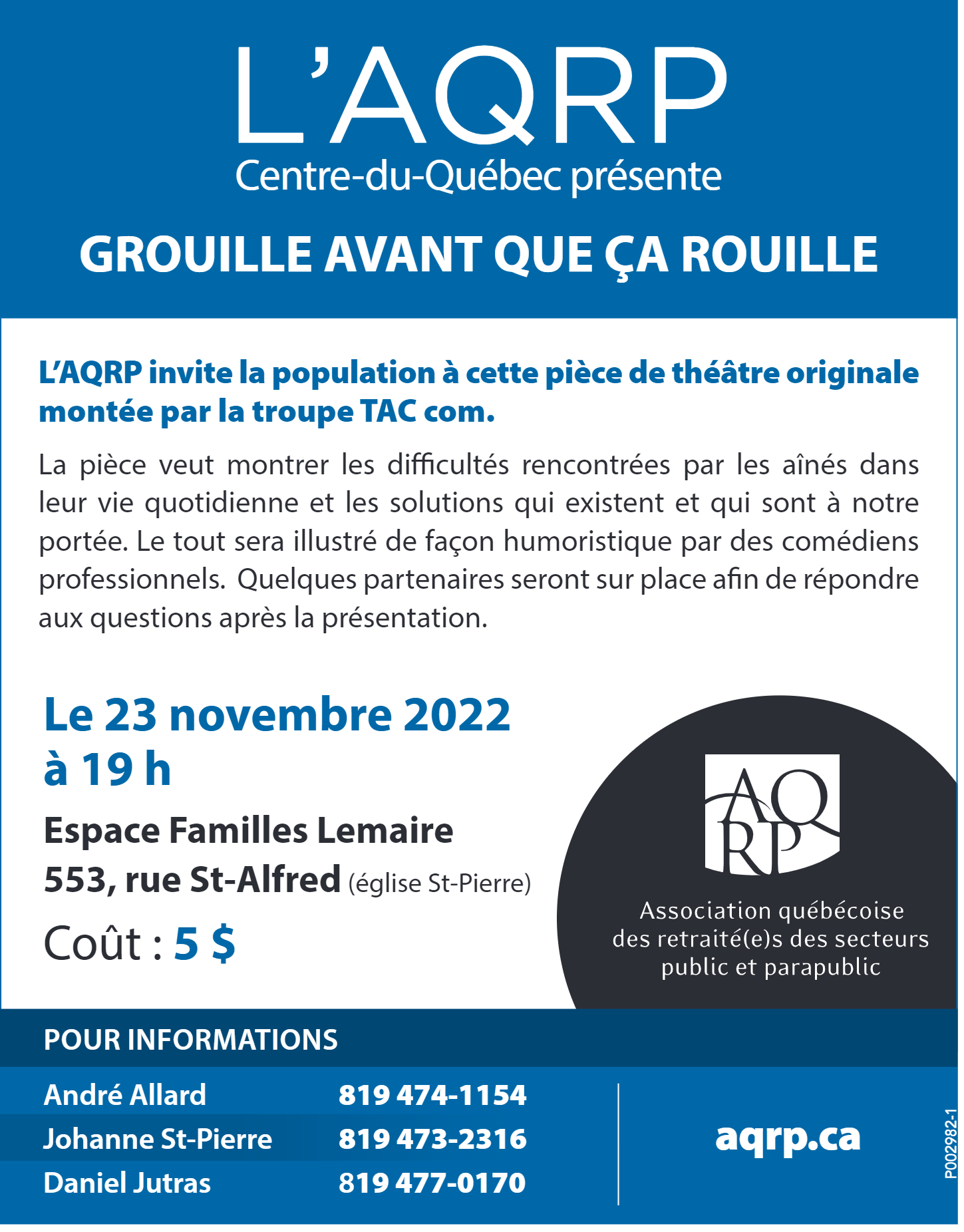 L'AQRP
Centre-du-Québec présente

GROUILLE AVANT QUE ÇA ROUILLE

L'AQRP invite la population à cette pièce de théâtre originale montée par la troupe TAC com.

La pièce veut montrer les difficultés rencontrées par les aînés dans leur vie quotidienne et les solutions qui existent et qui sont à notre portée. Le tout sera illustré de façon humoristique par des comédiens professionnels. Quelques partenaires seront sur place afin de répondre aux questions après la présentation.

Le 23 novembre 2022
à 19 h

Espace Familles Lemaire
553, rue St-Alfred (église St-Pierre)

Coût : 5 $

AQRP
Association québécoise des retraité(e)s des secteurs public et parapublic

POUR INFORMATIONS

| André Allard | 819 474-1154 |
|---|---|
| Johanne St-Pierre | 819 473-2316 |
| Daniel Jutras | 819 477-0170 |

aqrp.ca

P002982-1